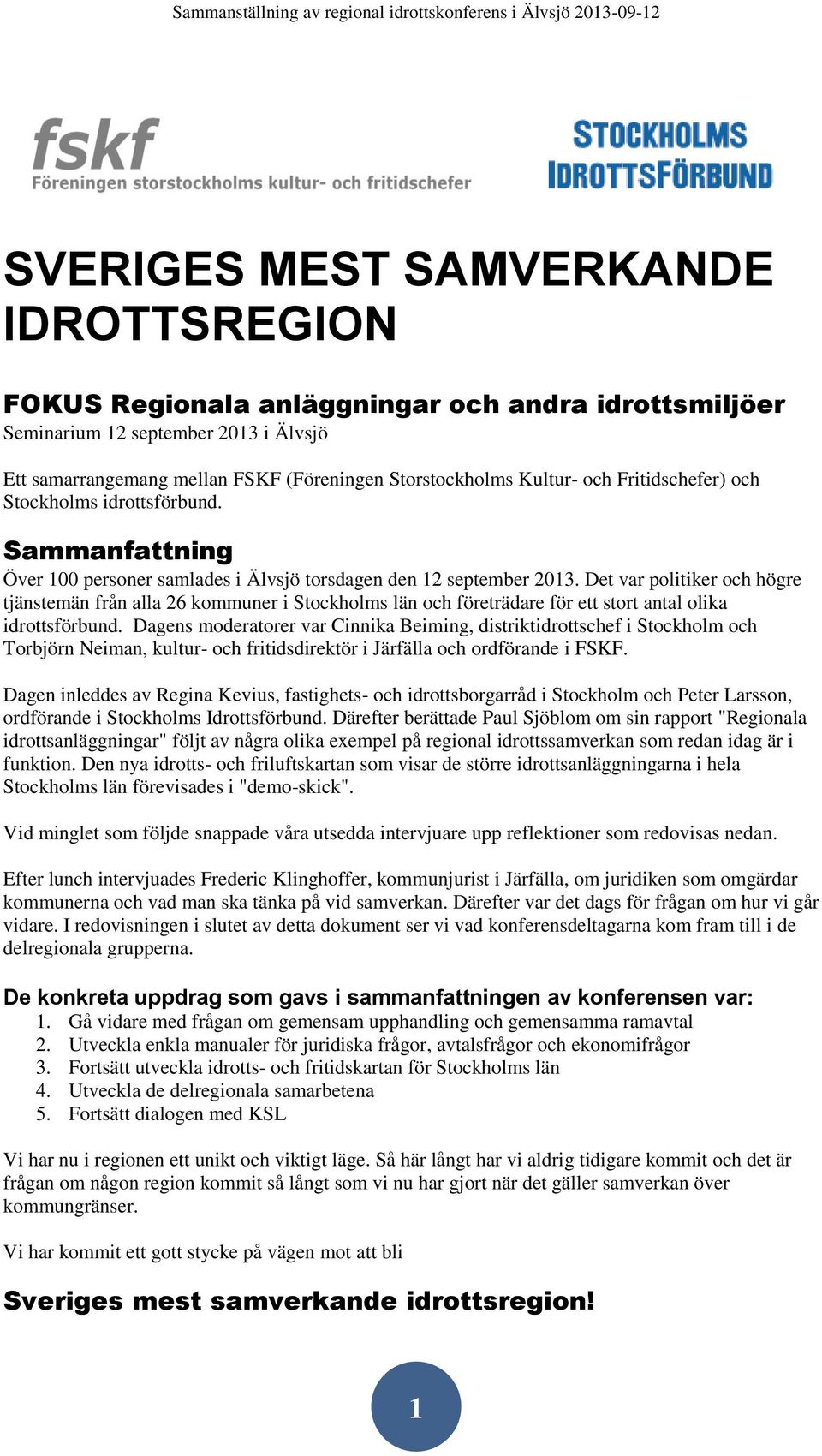 Sammanställning av regional idrottskonferens i Älvsjö 2013-09-12

fskf
Föreningen storstockholms kultur- och fritidschefer

STOCKHOLMS
IDROTTSFÖRBUND

SVERIGES MEST SAMVERKANDE IDROTTSREGION

FOKUS Regionala anläggningar och andra idrottsmiljöer
Seminarium 12 september 2013 i Älvsjö

Ett samarrangemang mellan FSKF (Föreningen Storstockholms Kultur- och Fritidschefer) och Stockholms idrottsförbund.

Sammanfattning
Över 100 personer samlades i Älvsjö torsdagen den 12 september 2013. Det var politiker och högre tjänstemän från alla 26 kommuner i Stockholms län och företrädare för ett stort antal olika idrottsförbund. Dagens moderatorer var Cinnika Beiming, distriktidrottschef i Stockholm och Torbjörn Neiman, kultur- och fritidsdirektör i Järfälla och ordförande i FSKF.

Dagen inleddes av Regina Kevius, fastighets- och idrottsborgarråd i Stockholm och Peter Larsson, ordförande i Stockholms Idrottsförbund. Därefter berättade Paul Sjöblom om sin rapport "Regionala idrottsanläggningar" följt av några olika exempel på regional idrottssamverkan som redan idag är i funktion. Den nya idrotts- och friluftskartan som visar de större idrottsanläggningarna i hela Stockholms län förevisades i "demo-skick".

Vid minglet som följde snappade våra utsedda intervjuare upp reflektioner som redovisas nedan.

Efter lunch intervjuades Frederic Klinghoffer, kommunjurist i Järfälla, om juridiken som omgärdar kommunerna och vad man ska tänka på vid samverkan. Därefter var det dags för frågan om hur vi går vidare. I redovisningen i slutet av detta dokument ser vi vad konferensdeltagarna kom fram till i de delregionala grupperna.

De konkreta uppdrag som gavs i sammanfattningen av konferensen var:
1. Gå vidare med frågan om gemensam upphandling och gemensamma ramavtal
2. Utveckla enkla manualer för juridiska frågor, avtalsfrågor och ekonomifrågor
3. Fortsätt utveckla idrotts- och fritidskartan för Stockholms län
4. Utveckla de delregionala samarbetena
5. Fortsätt dialogen med KSL

Vi har nu i regionen ett unikt och viktigt läge. Så här långt har vi aldrig tidigare kommit och det är frågan om någon region kommit så långt som vi nu har gjort när det gäller samverkan över kommungränser.

Vi har kommit ett gott stycke på vägen mot att bli

Sveriges mest samverkande idrottsregion!

1